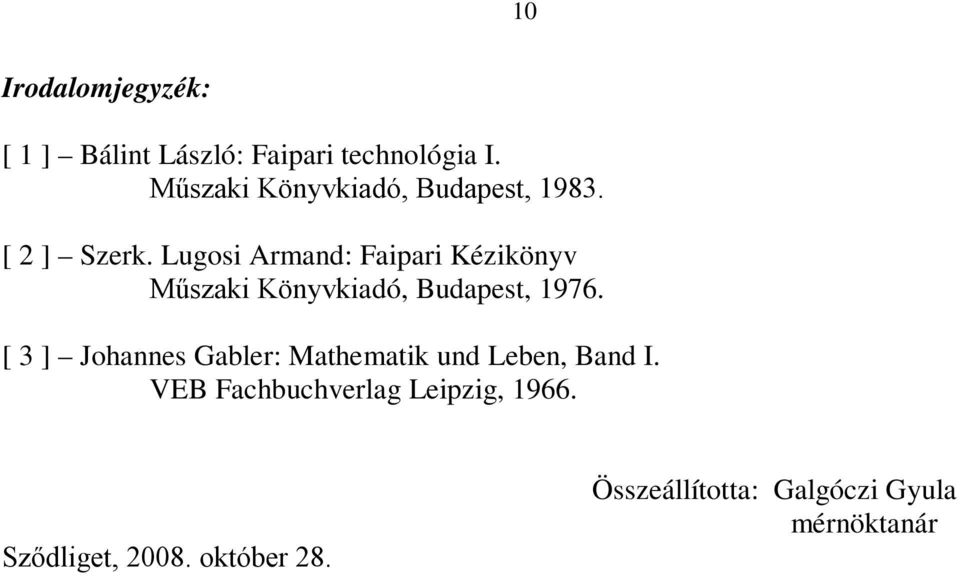 10

Irodalomjegyzék:

[ 1 ] – Bálint László: Faipari technológia I.
Műszaki Könyvkiadó, Budapest, 1983.

[ 2 ] – Szerk. Lugosi Armand: Faipari Kézikönyv
Műszaki Könyvkiadó, Budapest, 1976.

[ 3 ] – Johannes Gabler: Mathematik und Leben, Band I.
VEB Fachbuchverlag Leipzig, 1966.

Összeállította: Galgóczi Gyula
mérnöktanár

Sződliget, 2008. október 28.